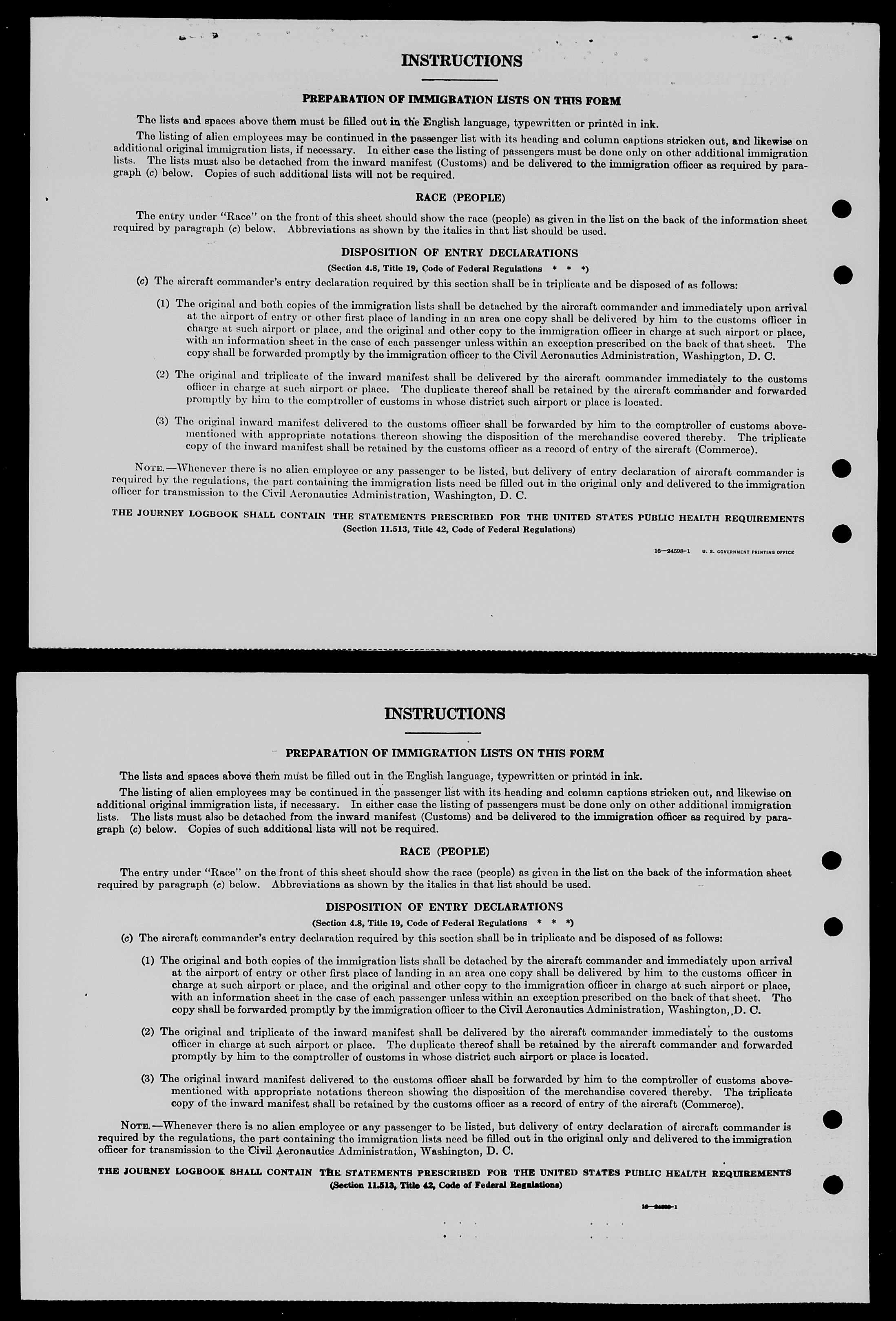 INSTRUCTIONS

PREPARATION OF IMMIGRATION LISTS ON THIS FORM

The lists and spaces above them must be filled out in the English language, typewritten or printed in ink.

The listing of alien employees may be continued in the passenger list with its heading and column captions stricken out, and likewise on additional original immigration lists, if necessary. In either case the listing of passengers must be done only on other additional immigration lists. The lists must also be detached from the inward manifest (Customs) and be delivered to the immigration officer as required by paragraph (c) below. Copies of such additional lists will not be required.

RACE (PEOPLE)

The entry under "Race" on the front of this sheet should show the race (people) as given in the list on the back of the information sheet required by paragraph (c) below. Abbreviations as shown by the italics in that list should be used.

DISPOSITION OF ENTRY DECLARATIONS

(Section 4.8, Title 19, Code of Federal Regulations * * *)

(c) The aircraft commander's entry declaration required by this section shall be in triplicate and be disposed of as follows:

(1) The original and both copies of the immigration lists shall be detached by the aircraft commander and immediately upon arrival at the airport of entry or other first place of landing in an area one copy shall be delivered by him to the customs officer in charge at such airport or place, and the original and other copy to the immigration officer in charge at such airport or place, with an information sheet in the case of each passenger unless within an exception prescribed on the back of that sheet. The copy shall be forwarded promptly by the immigration officer to the Civil Aeronautics Administration, Washington, D. C.

(2) The original and triplicate of the inward manifest shall be delivered by the aircraft commander immediately to the customs officer in charge at such airport or place. The duplicate thereof shall be retained by the aircraft commander and forwarded promptly by him to the comptroller of customs in whose district such airport or place is located.

(3) The original inward manifest delivered to the customs officer shall be forwarded by him to the comptroller of customs abovementioned with appropriate notations thereon showing the disposition of the merchandise covered thereby. The triplicate copy of the inward manifest shall be retained by the customs officer as a record of entry of the aircraft (Commerce).

NOTE.—Whenever there is no alien employee or any passenger to be listed, but delivery of entry declaration of aircraft commander is required by the regulations, the part containing the immigration lists need be filled out in the original only and delivered to the immigration officer for transmission to the Civil Aeronautics Administration, Washington, D. C.

THE JOURNEY LOGBOOK SHALL CONTAIN THE STATEMENTS PRESCRIBED FOR THE UNITED STATES PUBLIC HEALTH REQUIREMENTS
(Section 11.513, Title 42, Code of Federal Regulations)

16—24598-1 U. S. GOVERNMENT PRINTING OFFICE

INSTRUCTIONS

PREPARATION OF IMMIGRATION LISTS ON THIS FORM

The lists and spaces above them must be filled out in the English language, typewritten or printed in ink.

The listing of alien employees may be continued in the passenger list with its heading and column captions stricken out, and likewise on additional original immigration lists, if necessary. In either case the listing of passengers must be done only on other additional immigration lists. The lists must also be detached from the inward manifest (Customs) and be delivered to the immigration officer as required by paragraph (c) below. Copies of such additional lists will not be required.

RACE (PEOPLE)

The entry under "Race" on the front of this sheet should show the race (people) as given in the list on the back of the information sheet required by paragraph (c) below. Abbreviations as shown by the italics in that list should be used.

DISPOSITION OF ENTRY DECLARATIONS

(Section 4.8, Title 19, Code of Federal Regulations * * *)

(c) The aircraft commander's entry declaration required by this section shall be in triplicate and be disposed of as follows:

(1) The original and both copies of the immigration lists shall be detached by the aircraft commander and immediately upon arrival at the airport of entry or other first place of landing in an area one copy shall be delivered by him to the customs officer in charge at such airport or place, and the original and other copy to the immigration officer in charge at such airport or place, with an information sheet in the case of each passenger unless within an exception prescribed on the back of that sheet. The copy shall be forwarded promptly by the immigration officer to the Civil Aeronautics Administration, Washington, D. C.

(2) The original and triplicate of the inward manifest shall be delivered by the aircraft commander immediately to the customs officer in charge at such airport or place. The duplicate thereof shall be retained by the aircraft commander and forwarded promptly by him to the comptroller of customs in whose district such airport or place is located.

(3) The original inward manifest delivered to the customs officer shall be forwarded by him to the comptroller of customs abovementioned with appropriate notations thereon showing the disposition of the merchandise covered thereby. The triplicate copy of the inward manifest shall be retained by the customs officer as a record of entry of the aircraft (Commerce).

NOTE.—Whenever there is no alien employee or any passenger to be listed, but delivery of entry declaration of aircraft commander is required by the regulations, the part containing the immigration lists need be filled out in the original only and delivered to the immigration officer for transmission to the Civil Aeronautics Administration, Washington, D. C.

THE JOURNEY LOGBOOK SHALL CONTAIN THE STATEMENTS PRESCRIBED FOR THE UNITED STATES PUBLIC HEALTH REQUIREMENTS
(Section 11.513, Title 42, Code of Federal Regulations)

16—24598-1